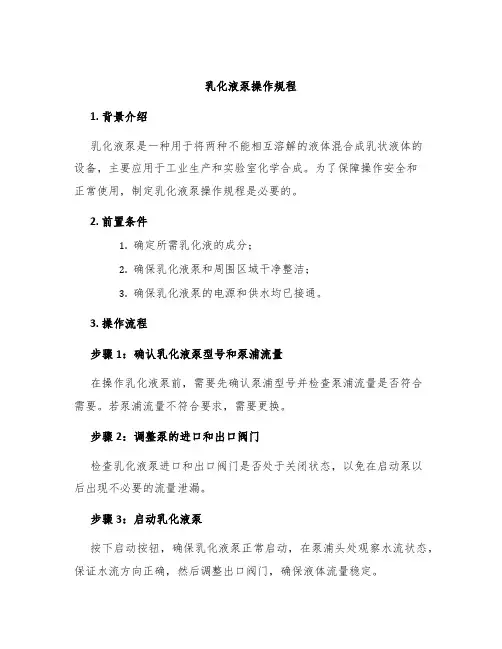 乳化液泵操作规程

1. 背景介绍

乳化液泵是一种用于将两种不能相互溶解的液体混合成乳状液体的设备，主要应用于工业生产和实验室化学合成。为了保障操作安全和正常使用，制定乳化液泵操作规程是必要的。

2. 前置条件

1. 确定所需乳化液的成分；
2. 确保乳化液泵和周围区域干净整洁；
3. 确保乳化液泵的电源和供水均已接通。

3. 操作流程

步骤 1：确认乳化液泵型号和泵浦流量

在操作乳化液泵前，需要先确认泵浦型号并检查泵浦流量是否符合需要。若泵浦流量不符合要求，需要更换。

步骤 2：调整泵的进口和出口阀门

检查乳化液泵进口和出口阀门是否处于关闭状态，以免在启动泵以后出现不必要的流量泄漏。

步骤 3：启动乳化液泵

按下启动按钮，确保乳化液泵正常启动，在泵浦头处观察水流状态，保证水流方向正确，然后调整出口阀门，确保液体流量稳定。